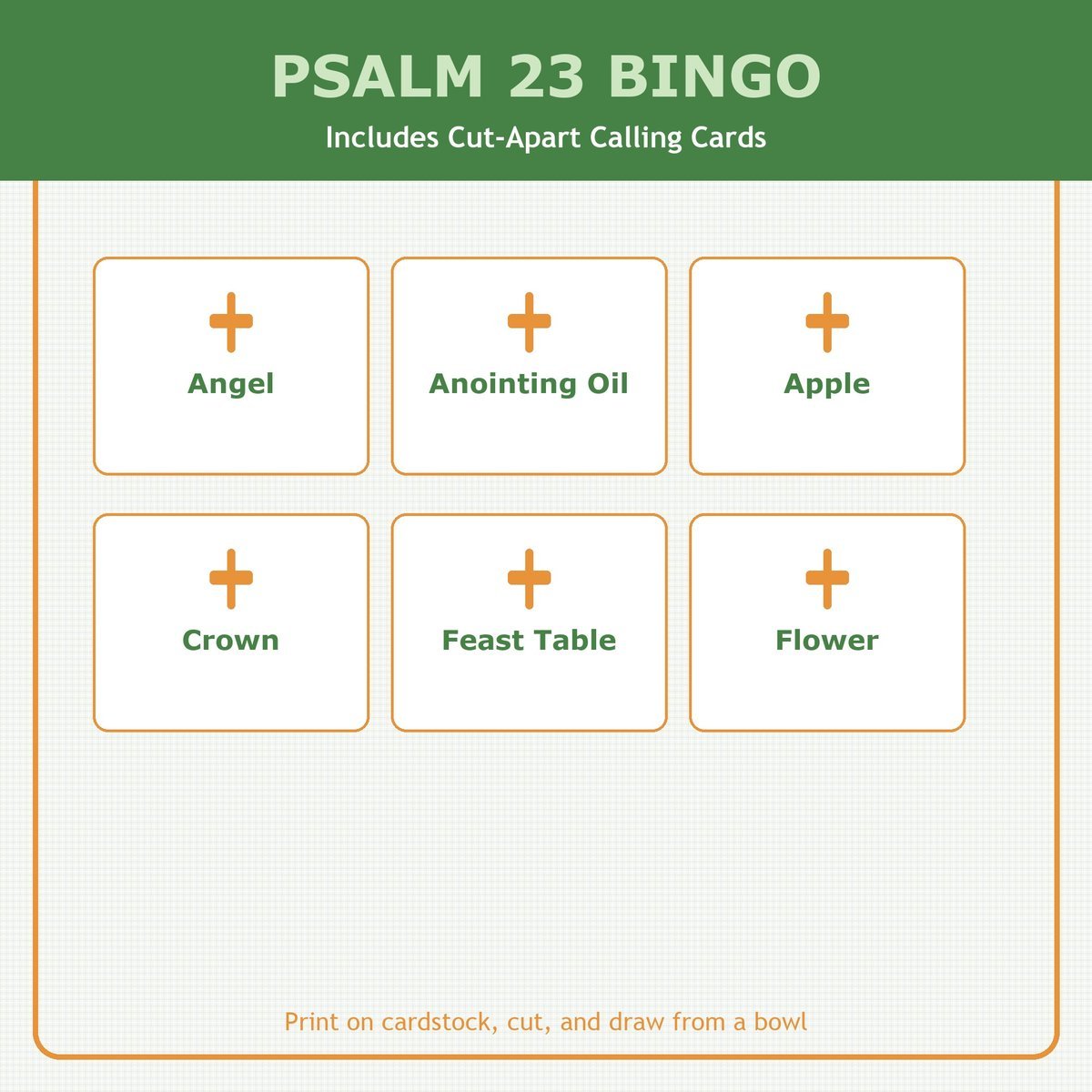 PSALM 23 BINGO

Includes Cut-Apart Calling Cards

Angel

Anointing Oil

Apple

Crown

Feast Table

Flower

Print on cardstock, cut, and draw from a bowl